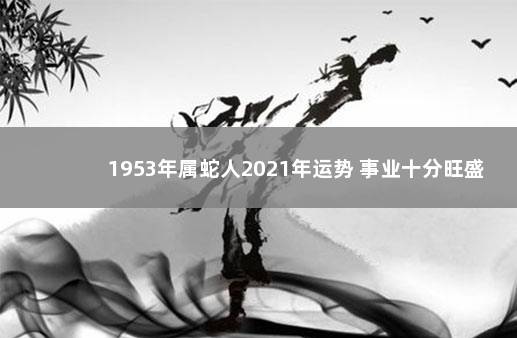 1953年属蛇人2021年运势 事业十分旺盛